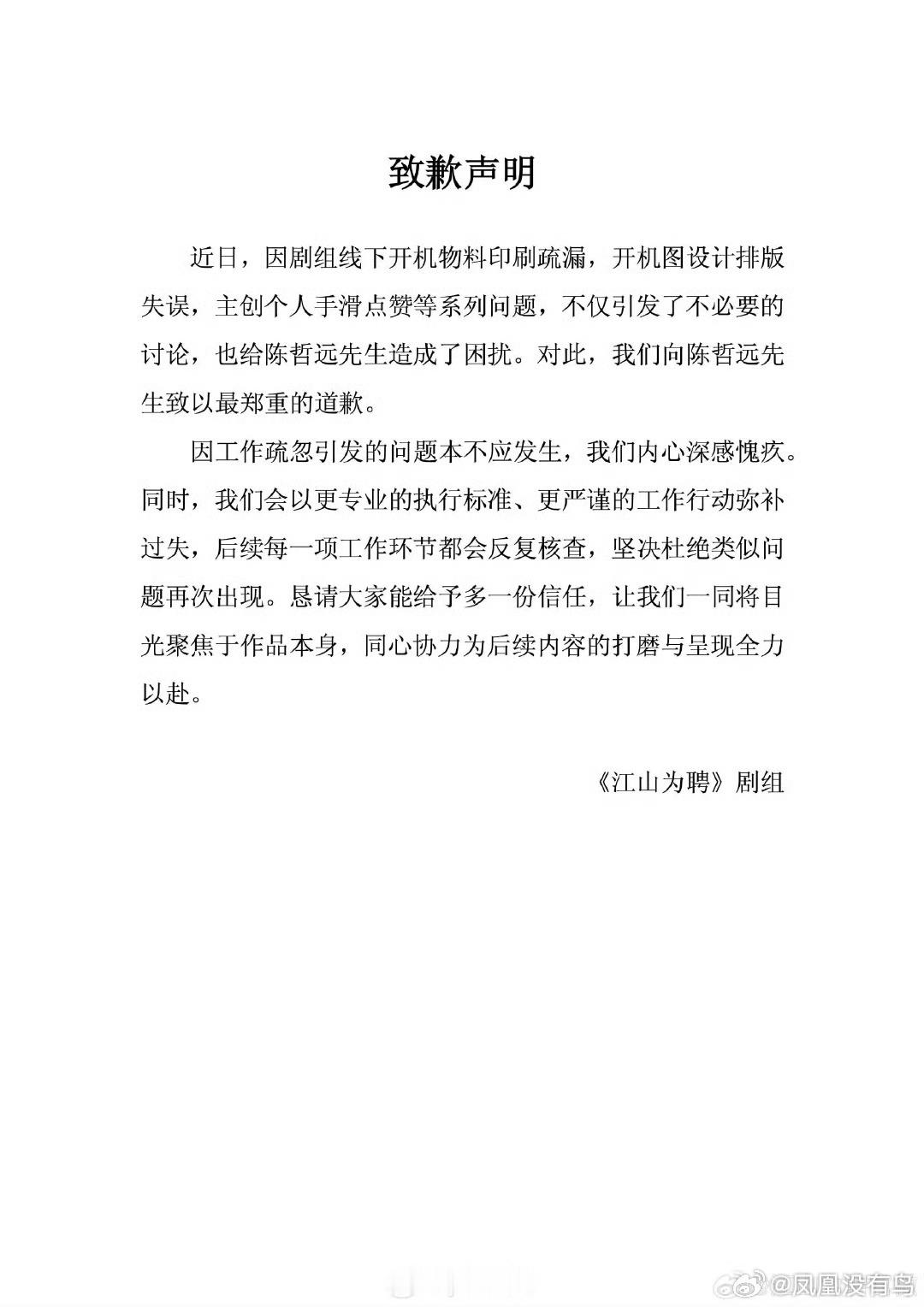 致歉声明

近日，因剧组线下开机物料印刷疏漏，开机图设计排版失误，主创个人手滑点赞等系列问题，不仅引发了不必要的讨论，也给陈哲远先生造成了困扰。对此，我们向陈哲远先生致以最郑重的道歉。

因工作疏忽引发的问题本不应发生，我们内心深感愧疚。同时，我们会以更专业的执行标准、更严谨的工作行动弥补过失，后续每一项工作环节都会反复核查，坚决杜绝类似问题再次出现。恳请大家能给予多一份信任，让我们一同将目光聚焦于作品本身，同心协力为后续内容的打磨与呈现全力以赴。

《江山为聘》剧组

@凤凰没有鸟